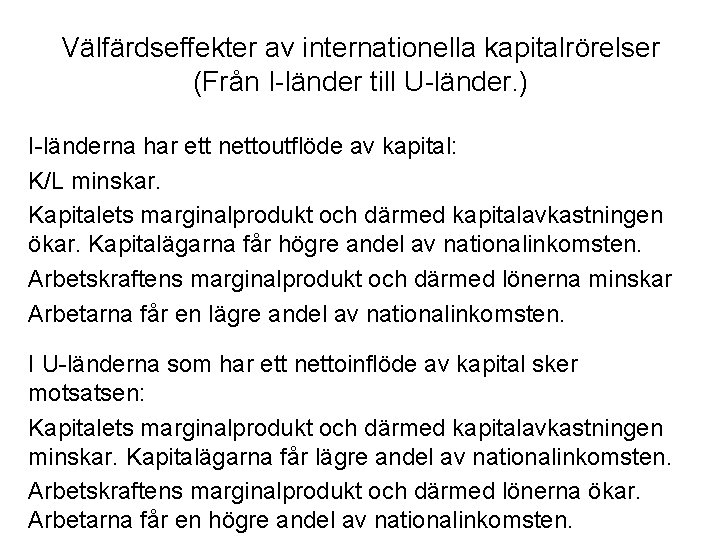 Välfärdseffekter av internationella kapitalrörelser
(Från I-länder till U-länder.)

I-länderna har ett nettoutflöde av kapital:

K/L minskar.

Kapitalets marginalprodukt och därmed kapitalavkastningen ökar. Kapitalägarna får högre andel av nationalinkomsten.

Arbetskraftens marginalprodukt och därmed lönerna minskar

Arbetarna får en lägre andel av nationalinkomsten.

I U-länderna som har ett nettoinflöde av kapital sker motsatsen:

Kapitalets marginalprodukt och därmed kapitalavkastningen minskar. Kapitalägarna får lägre andel av nationalinkomsten.

Arbetskraftens marginalprodukt och därmed lönerna ökar. Arbetarna får en högre andel av nationalinkomsten.